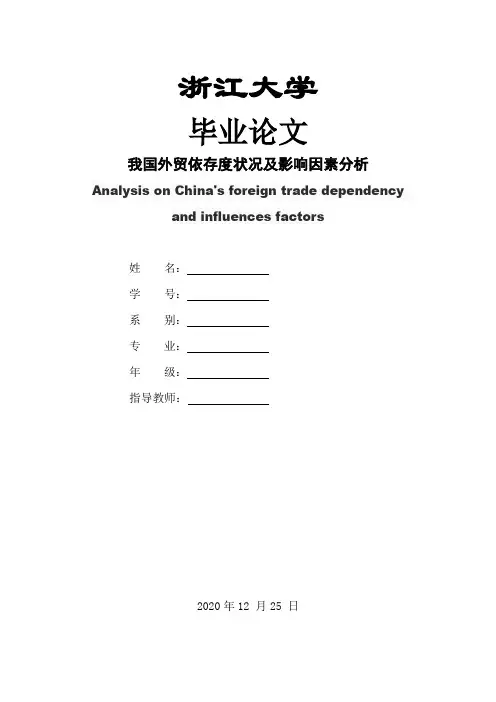 浙江大学

毕业论文

我国外贸依存度状况及影响因素分析

Analysis on China's foreign trade dependency and influences factors

姓　　名：

学　　号：

系　　别：

专　　业：

年　　级：

指导教师：

2020 年 12 月 25 日